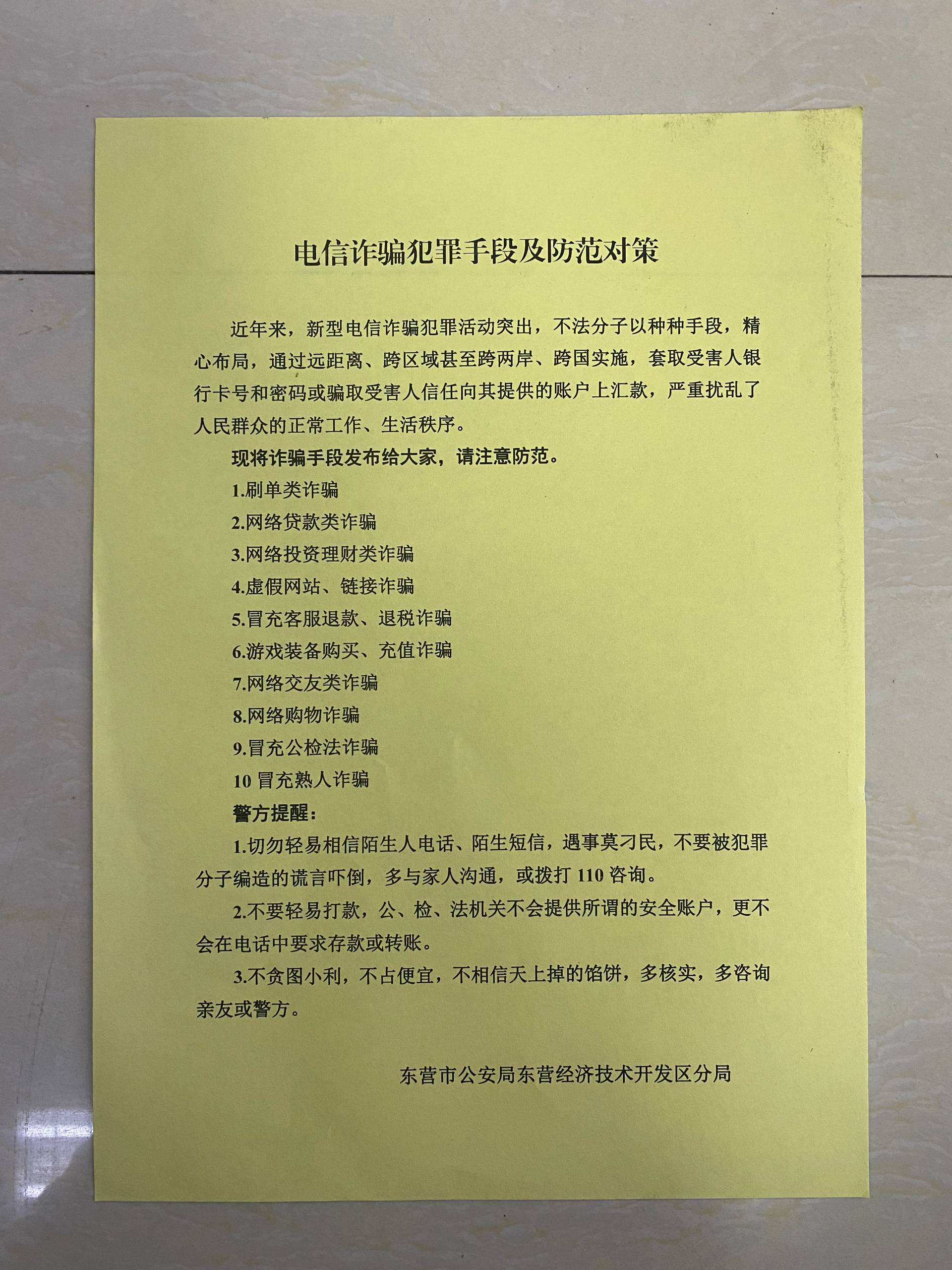 电信诈骗犯罪手段及防范对策

近年来，新型电信诈骗犯罪活动突出，不法分子以种种手段，精心布局，通过远距离、跨区域甚至跨两岸、跨国实施，套取受害人银行卡号和密码或骗取受害人信任向其提供的账户上汇款，严重扰乱了人民群众的正常工作、生活秩序。

现将诈骗手段发布给大家，请注意防范。

1.刷单类诈骗

2.网络贷款类诈骗

3.网络投资理财类诈骗

4.虚假网站、链接诈骗

5.冒充客服退款、退税诈骗

6.游戏装备购买、充值诈骗

7.网络交友类诈骗

8.网络购物诈骗

9.冒充公检法诈骗

10 冒充熟人诈骗

警方提醒：

1.切勿轻易相信陌生人电话、陌生短信，遇事莫刁民，不要被犯罪分子编造的谎言吓倒，多与家人沟通，或拨打 110 咨询。

2.不要轻易打款，公、检、法机关不会提供所谓的安全账户，更不会在电话中要求存款或转账。

3.不贪图小利，不占便宜，不相信天上掉的馅饼，多核实，多咨询亲友或警方。

东营市公安局东营经济技术开发区分局